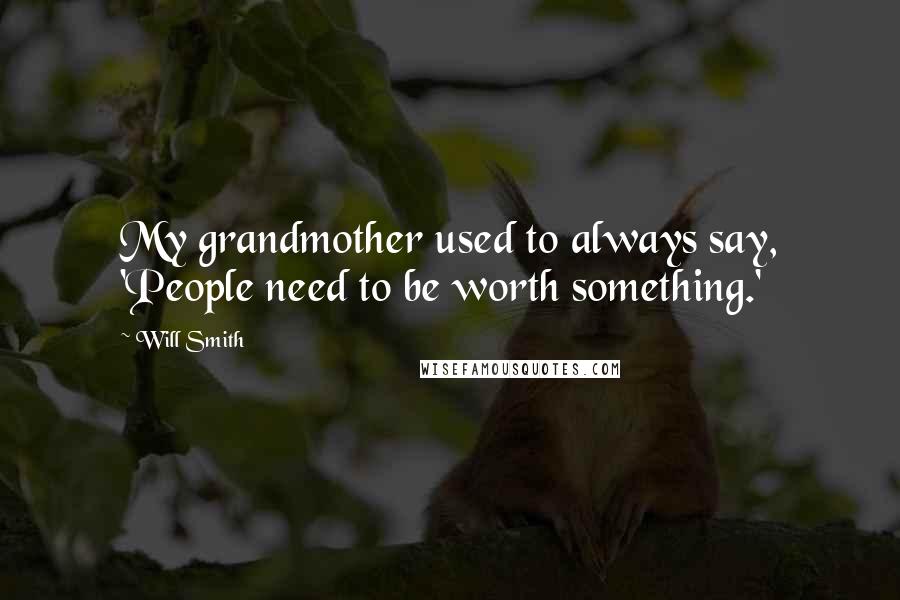 My grandmother used to always say, 'People need to be worth something.'

~Will Smith

WISEFAMOUSQUOTES.COM